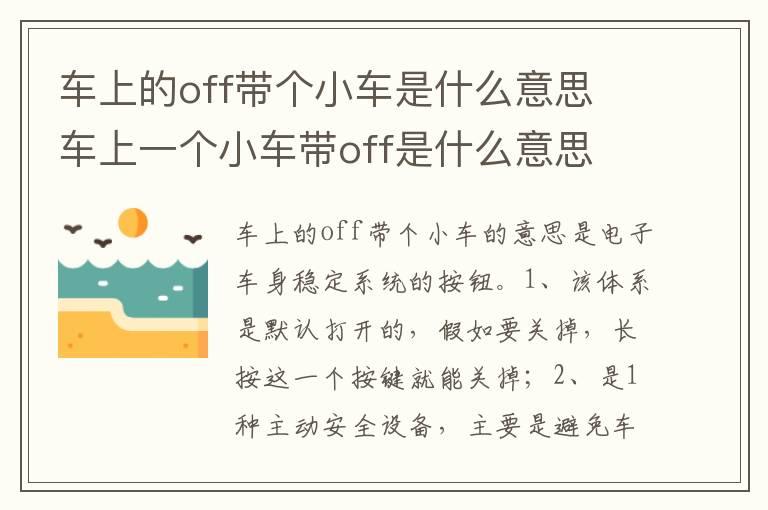 车上的off带个小车是什么意思
车上一个小车带off是什么意思

车上的off带个小车的意思是电子车身稳定系统的按钮。1、该体系是默认打开的，假如要关掉，长按这一个按键就能关掉；2、是1种主动安全设备，主要是避免车